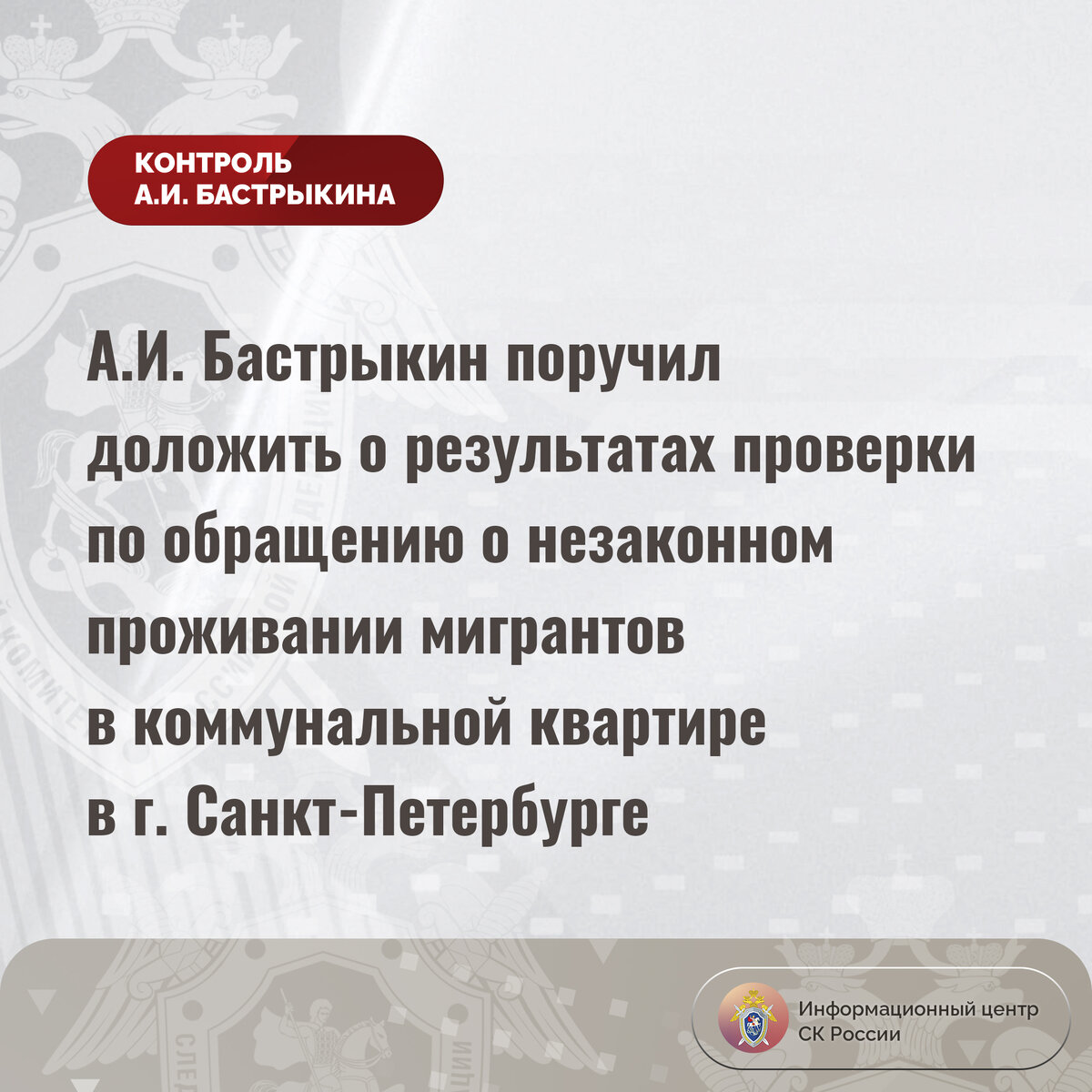 КОНТРОЛЬ
А.И. БАСТРЫКИНА

А.И. Бастрыкин поручил доложить о результатах проверки по обращению о незаконном проживании мигрантов в коммунальной квартире в г. Санкт-Петербурге

Информационный центр СК России